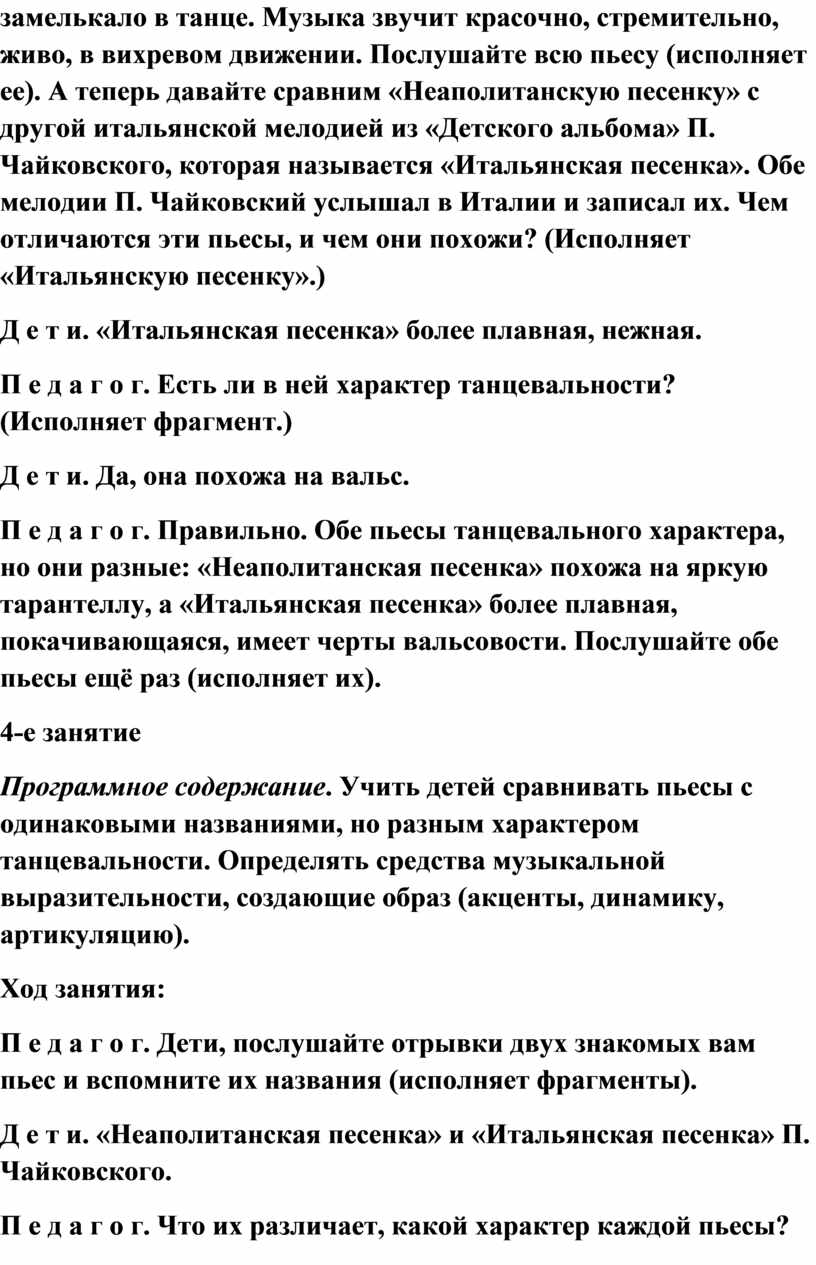 замелькало в танце. Музыка звучит красочно, стремительно, живо, в вихревом движении. Послушайте всю пьесу (исполняет ее). А теперь давайте сравним «Неаполитанскую песенку» с другой итальянской мелодией из «Детского альбома» П. Чайковского, которая называется «Итальянская песенка». Обе мелодии П. Чайковский услышал в Италии и записал их. Чем отличаются эти пьесы, и чем они похожи? (Исполняет «Итальянскую песенку».)

Д е т и. «Итальянская песенка» более плавная, нежная.

П е д а г о г. Есть ли в ней характер танцевальности? (Исполняет фрагмент.)

Д е т и. Да, она похожа на вальс.

П е д а г о г. Правильно. Обе пьесы танцевального характера, но они разные: «Неаполитанская песенка» похожа на яркую тарантеллу, а «Итальянская песенка» более плавная, покачивающаяся, имеет черты вальсовости. Послушайте обе пьесы ещё раз (исполняет их).

4-е занятие

Программное содержание. Учить детей сравнивать пьесы с одинаковыми названиями, но разным характером танцевальности. Определять средства музыкальной выразительности, создающие образ (акценты, динамику, артикуляцию).

Ход занятия:

П е д а г о г. Дети, послушайте отрывки двух знакомых вам пьес и вспомните их названия (исполняет фрагменты).

Д е т и. «Неаполитанская песенка» и «Итальянская песенка» П. Чайковского.

П е д а г о г. Что их различает, какой характер каждой пьесы?